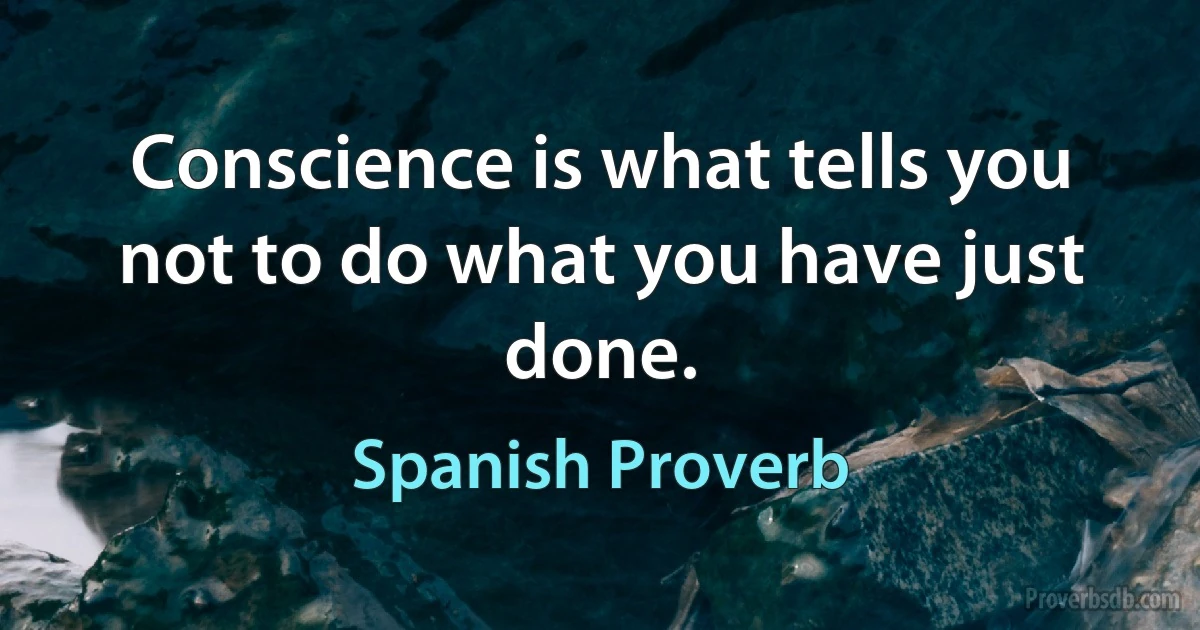 Conscience is what tells you not to do what you have just done.

Spanish Proverb

Proverbsdb.com